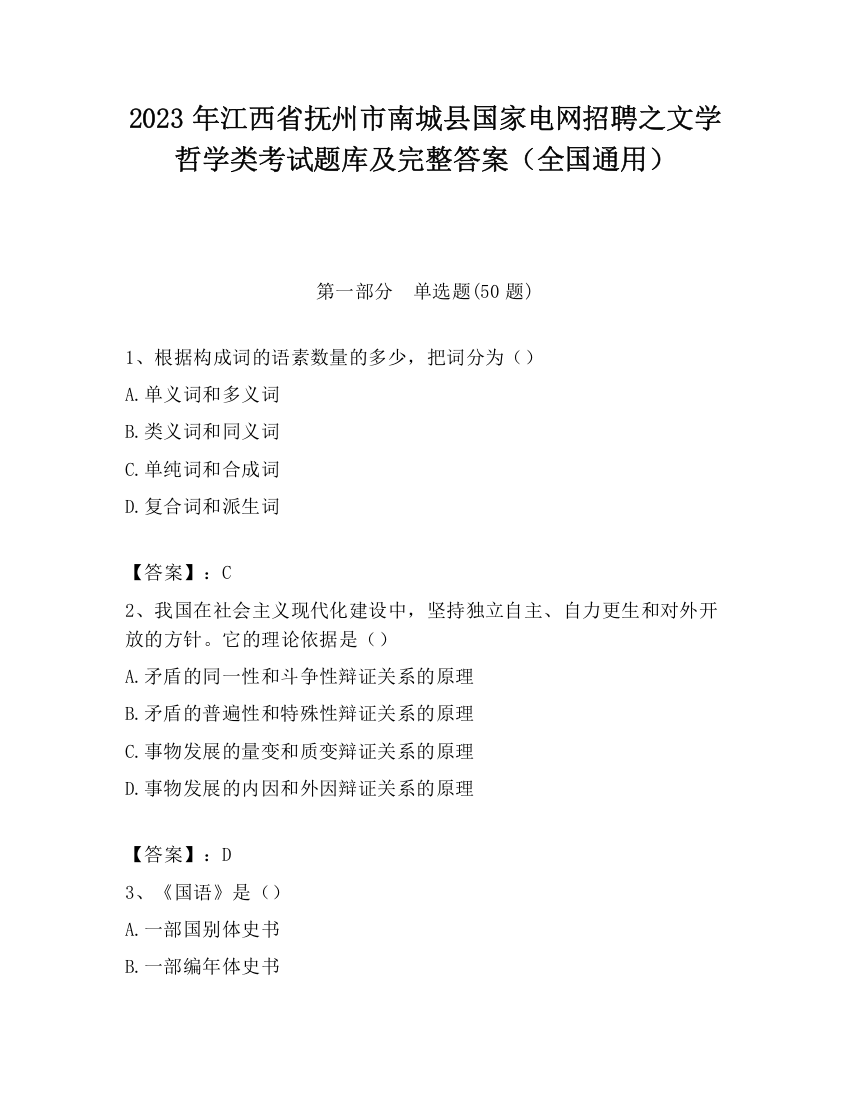 2023 年江西省抚州市南城县国家电网招聘之文学哲学类考试题库及完整答案（全国通用）

第一部分　单选题(50 题)

1、根据构成词的语素数量的多少，把词分为（）

A.单义词和多义词

B.类义词和同义词

C.单纯词和合成词

D.复合词和派生词

【答案】：C

2、我国在社会主义现代化建设中，坚持独立自主、自力更生和对外开放的方针。它的理论依据是（）

A.矛盾的同一性和斗争性辩证关系的原理

B.矛盾的普遍性和特殊性辩证关系的原理

C.事物发展的量变和质变辩证关系的原理

D.事物发展的内因和外因辩证关系的原理

【答案】：D

3、《国语》是（）

A.一部国别体史书

B.一部编年体史书